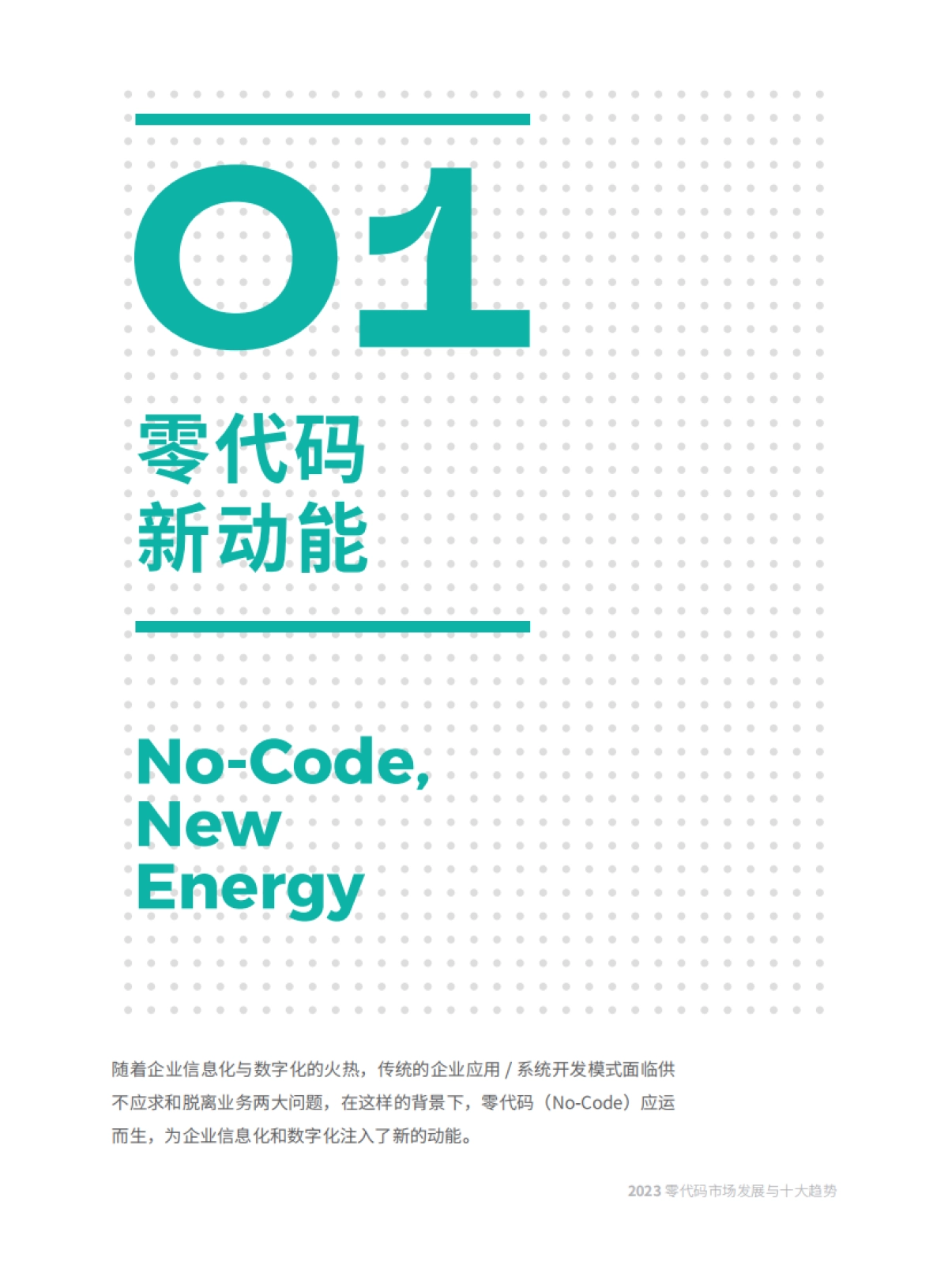 01

零代码
新动能

No-Code,
New
Energy

随着企业信息化与数字化的火热，传统的企业应用 / 系统开发模式面临供不应求和脱离业务两大问题，在这样的背景下，零代码（No-Code）应运而生，为企业信息化和数字化注入了新的动能。

2023 零代码市场发展与十大趋势